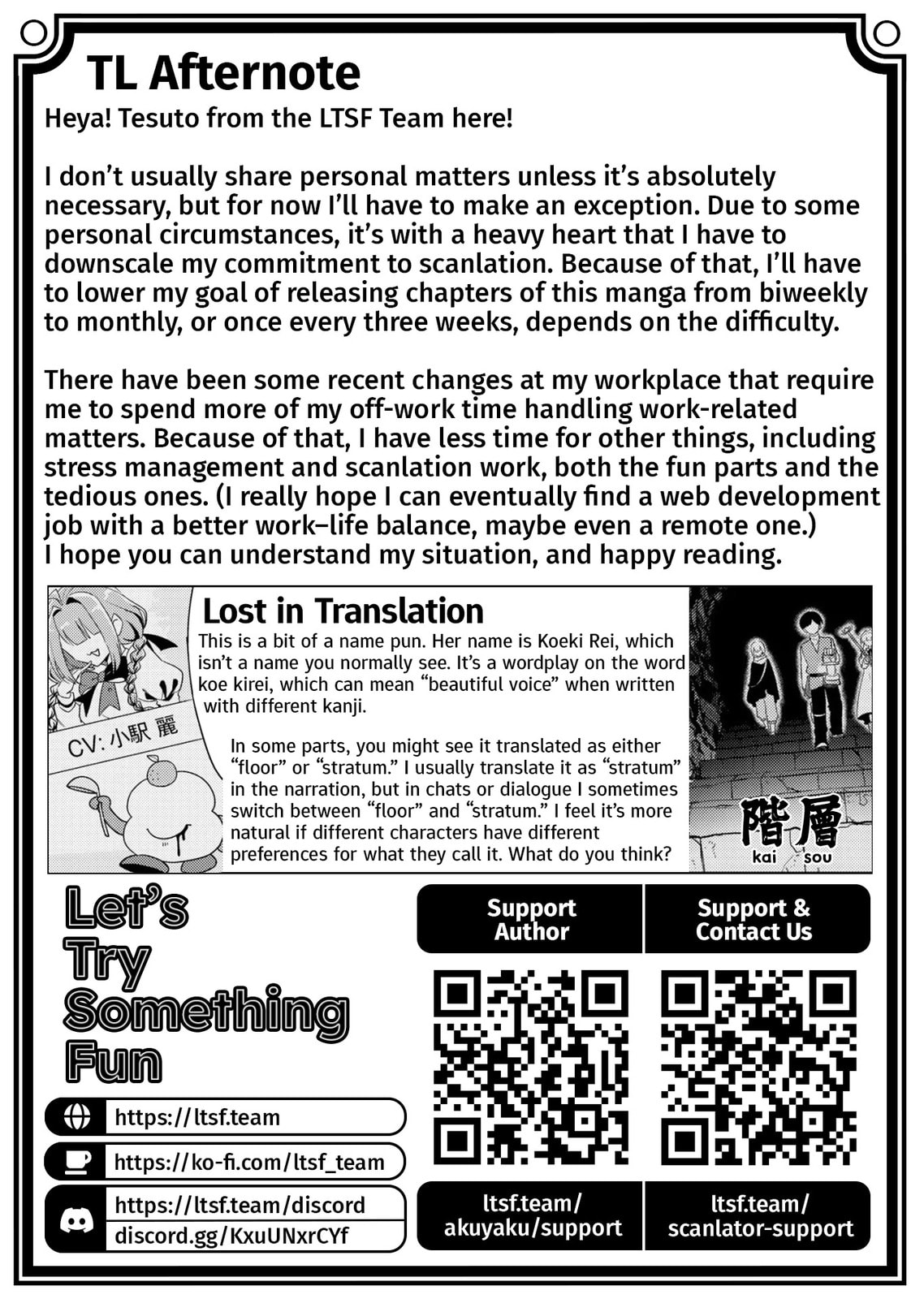 TL Afternote

Heya! Tesuto from the LTSF Team here!

I don't usually share personal matters unless it's absolutely necessary, but for now I'll have to make an exception. Due to some personal circumstances, it's with a heavy heart that I have to downscale my commitment to scanlation. Because of that, I'll have to lower my goal of releasing chapters of this manga from biweekly to monthly, or once every three weeks, depends on the difficulty.

There have been some recent changes at my workplace that require me to spend more of my off-work time handling work-related matters. Because of that, I have less time for other things, including stress management and scanlation work, both the fun parts and the tedious ones. (I really hope I can eventually find a web development job with a better work–life balance, maybe even a remote one.)
I hope you can understand my situation, and happy reading.

CV: 小駅 麗

Lost in Translation

This is a bit of a name pun. Her name is Koeki Rei, which isn't a name you normally see. It's a wordplay on the word koe kirei, which can mean "beautiful voice" when written with different kanji.

In some parts, you might see it translated as either "floor" or "stratum." I usually translate it as "stratum" in the narration, but in chats or dialogue I sometimes switch between "floor" and "stratum." I feel it's more natural if different characters have different preferences for what they call it. What do you think?

階層
kai sou

Let's Try Something Fun

https://ltsf.team

https://ko-fi.com/ltsf_team

https://ltsf.team/discord
discord.gg/KxuUNxrCYf

Support Author

Support & Contact Us

ltsf.team/akuyaku/support

ltsf.team/scanlator-support